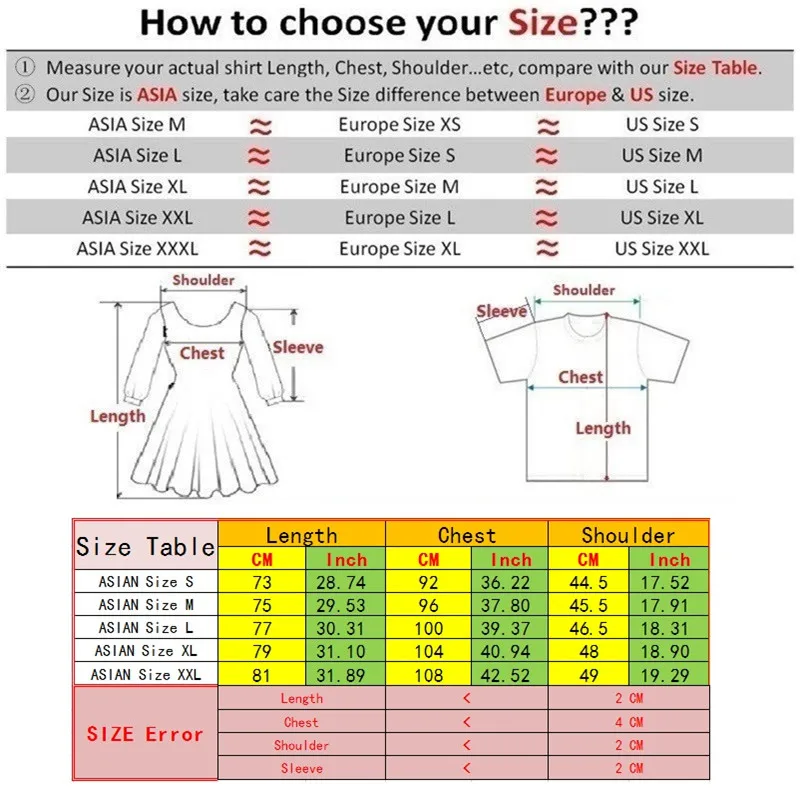 How to choose your Size???

① Measure your actual shirt Length, Chest, Shoulder...etc, compare with our Size Table.
② Our Size is ASIA size, take care the Size difference between Europe & US size.

| ASIA Size M | ≈ | Europe Size XS | ≈ | US Size S |
|---|---|---|---|---|
| ASIA Size L | ≈ | Europe Size S | ≈ | US Size M |
| ASIA Size XL | ≈ | Europe Size M | ≈ | US Size L |
| ASIA Size XXL | ≈ | Europe Size L | ≈ | US Size XL |
| ASIA Size XXXL | ≈ | Europe Size XL | ≈ | US Size XXL |

Shoulder
Chest
Sleeve
Length

Shoulder
Sleeve
Chest
Length

| Size Table | Length | | Chest | | Shoulder | |
|---|---|---|---|---|---|---|
| | CM | Inch | CM | Inch | CM | Inch |
| ASIAN Size S | 73 | 28.74 | 92 | 36.22 | 44.5 | 17.52 |
| ASIAN Size M | 75 | 29.53 | 96 | 37.80 | 45.5 | 17.91 |
| ASIAN Size L | 77 | 30.31 | 100 | 39.37 | 46.5 | 18.31 |
| ASIAN Size XL | 79 | 31.10 | 104 | 40.94 | 48 | 18.90 |
| ASIAN Size XXL | 81 | 31.89 | 108 | 42.52 | 49 | 19.29 |

| SIZE Error | Length | < | 2 CM |
|---|---|---|---|
| | Chest | < | 4 CM |
| | Shoulder | < | 2 CM |
| | Sleeve | < | 2 CM |